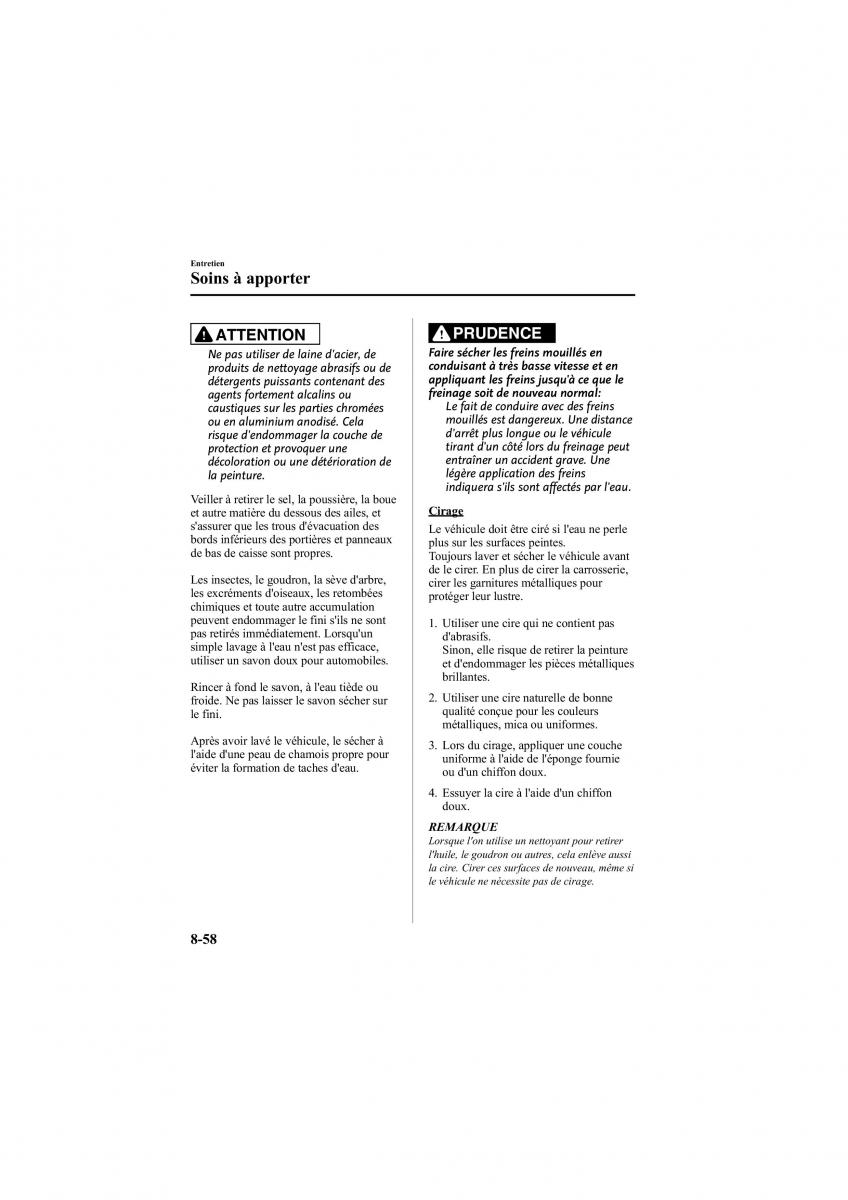 Entretien

Soins à apporter

ATTENTION

Ne pas utiliser de laine d'acier, de produits de nettoyage abrasifs ou de détergents puissants contenant des agents fortement alcalins ou caustiques sur les parties chromées ou en aluminium anodisé. Cela risque d'endommager la couche de protection et provoquer une décoloration ou une détérioration de la peinture.

Veiller à retirer le sel, la poussière, la boue et autre matière du dessous des ailes, et s'assurer que les trous d'évacuation des bords inférieurs des portières et panneaux de bas de caisse sont propres.

Les insectes, le goudron, la sève d'arbre, les excréments d'oiseaux, les retombées chimiques et toute autre accumulation peuvent endommager le fini s'ils ne sont pas retirés immédiatement. Lorsqu'un simple lavage à l'eau n'est pas efficace, utiliser un savon doux pour automobiles.

Rincer à fond le savon, à l'eau tiède ou froide. Ne pas laisser le savon sécher sur le fini.

Après avoir lavé le véhicule, le sécher à l'aide d'une peau de chamois propre pour éviter la formation de taches d'eau.

PRUDENCE

Faire sécher les freins mouillés en conduisant à très basse vitesse et en appliquant les freins jusqu'à ce que le freinage soit de nouveau normal:

Le fait de conduire avec des freins mouillés est dangereux. Une distance d'arrêt plus longue ou le véhicule tirant d'un côté lors du freinage peut entraîner un accident grave. Une légère application des freins indiquera s'ils sont affectés par l'eau.

Cirage

Le véhicule doit être ciré si l'eau ne perle plus sur les surfaces peintes.
Toujours laver et sécher le véhicule avant de le cirer. En plus de cirer la carrosserie, cirer les garnitures métalliques pour protéger leur lustre.

1. Utiliser une cire qui ne contient pas d'abrasifs.
Sinon, elle risque de retirer la peinture et d'endommager les pièces métalliques brillantes.

2. Utiliser une cire naturelle de bonne qualité conçue pour les couleurs métalliques, mica ou uniformes.

3. Lors du cirage, appliquer une couche uniforme à l'aide de l'éponge fournie ou d'un chiffon doux.

4. Essuyer la cire à l'aide d'un chiffon doux.

REMARQUE
Lorsque l'on utilise un nettoyant pour retirer l'huile, le goudron ou autres, cela enlève aussi la cire. Cirer ces surfaces de nouveau, même si le véhicule ne nécessite pas de cirage.

8-58